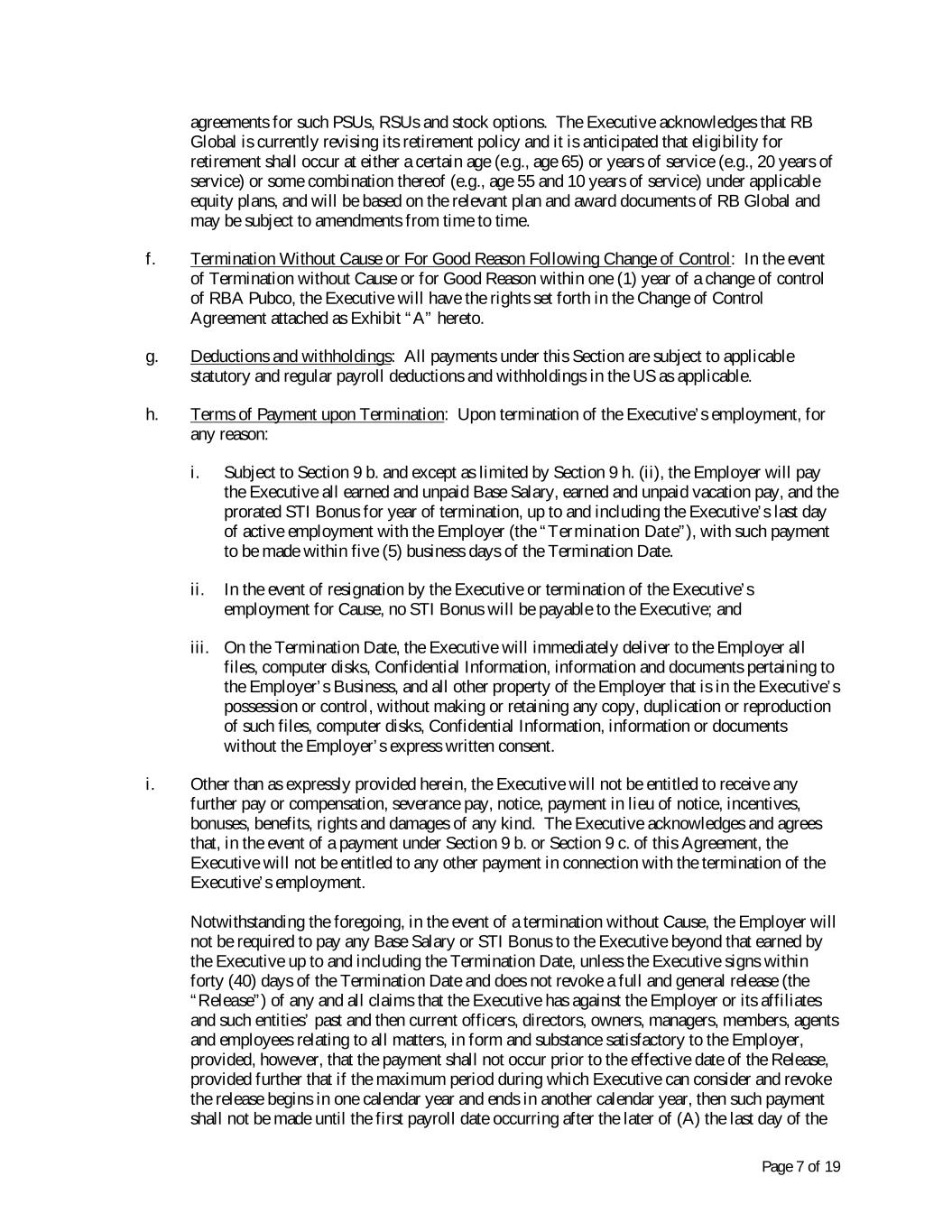 agreements for such PSUs, RSUs and stock options. The Executive acknowledges that RB Global is currently revising its retirement policy and it is anticipated that eligibility for retirement shall occur at either a certain age (e.g., age 65) or years of service (e.g., 20 years of service) or some combination thereof (e.g., age 55 and 10 years of service) under applicable equity plans, and will be based on the relevant plan and award documents of RB Global and may be subject to amendments from time to time.

f. Termination Without Cause or For Good Reason Following Change of Control: In the event of Termination without Cause or for Good Reason within one (1) year of a change of control of RBA Pubco, the Executive will have the rights set forth in the Change of Control Agreement attached as Exhibit "A" hereto.

g. Deductions and withholdings: All payments under this Section are subject to applicable statutory and regular payroll deductions and withholdings in the US as applicable.

h. Terms of Payment upon Termination: Upon termination of the Executive's employment, for any reason:

i. Subject to Section 9 b. and except as limited by Section 9 h. (ii), the Employer will pay the Executive all earned and unpaid Base Salary, earned and unpaid vacation pay, and the prorated STI Bonus for year of termination, up to and including the Executive's last day of active employment with the Employer (the "Termination Date"), with such payment to be made within five (5) business days of the Termination Date.

ii. In the event of resignation by the Executive or termination of the Executive's employment for Cause, no STI Bonus will be payable to the Executive; and

iii. On the Termination Date, the Executive will immediately deliver to the Employer all files, computer disks, Confidential Information, information and documents pertaining to the Employer's Business, and all other property of the Employer that is in the Executive's possession or control, without making or retaining any copy, duplication or reproduction of such files, computer disks, Confidential Information, information or documents without the Employer's express written consent.

i. Other than as expressly provided herein, the Executive will not be entitled to receive any further pay or compensation, severance pay, notice, payment in lieu of notice, incentives, bonuses, benefits, rights and damages of any kind. The Executive acknowledges and agrees that, in the event of a payment under Section 9 b. or Section 9 c. of this Agreement, the Executive will not be entitled to any other payment in connection with the termination of the Executive's employment.

Notwithstanding the foregoing, in the event of a termination without Cause, the Employer will not be required to pay any Base Salary or STI Bonus to the Executive beyond that earned by the Executive up to and including the Termination Date, unless the Executive signs within forty (40) days of the Termination Date and does not revoke a full and general release (the "Release") of any and all claims that the Executive has against the Employer or its affiliates and such entities' past and then current officers, directors, owners, managers, members, agents and employees relating to all matters, in form and substance satisfactory to the Employer, provided, however, that the payment shall not occur prior to the effective date of the Release, provided further that if the maximum period during which Executive can consider and revoke the release begins in one calendar year and ends in another calendar year, then such payment shall not be made until the first payroll date occurring after the later of (A) the last day of the

Page 7 of 19